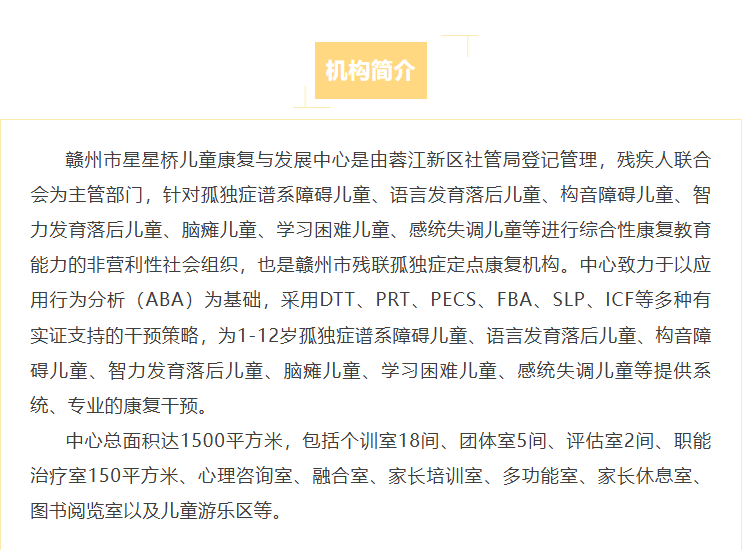 机构简介

赣州市星星桥儿童康复与发展中心是由蓉江新区社管局登记管理，残疾人联合会为主管部门，针对孤独症谱系障碍儿童、语言发育落后儿童、构音障碍儿童、智力发育落后儿童、脑瘫儿童、学习困难儿童、感统失调儿童等进行综合性康复教育能力的非营利性社会组织，也是赣州市残联孤独症定点康复机构。中心致力于以应用行为分析（ABA）为基础，采用DTT、PRT、PECS、FBA、SLP、ICF等多种有实证支持的干预策略，为1-12岁孤独症谱系障碍儿童、语言发育落后儿童、构音障碍儿童、智力发育落后儿童、脑瘫儿童、学习困难儿童、感统失调儿童等提供系统、专业的康复干预。

中心总面积达1500平方米，包括个训室18间、团体室5间、评估室2间、职能治疗室150平方米、心理咨询室、融合室、家长培训室、多功能室、家长休息室、图书阅览室以及儿童游乐区等。